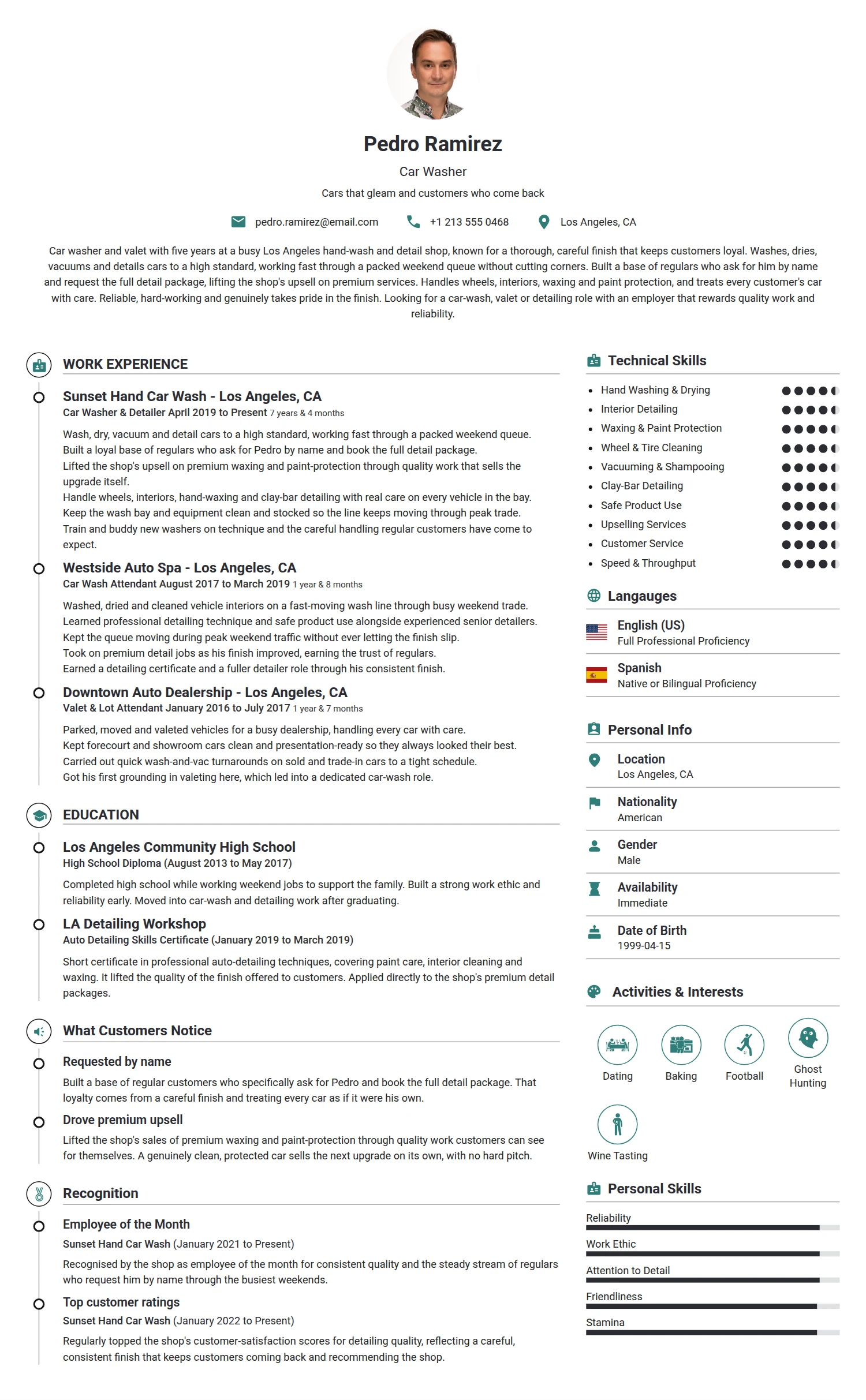 Pedro Ramirez

Car Washer

Cars that gleam and customers who come back

pedro.ramirez@email.com +1 213 555 0468 Los Angeles, CA

Car washer and valet with five years at a busy Los Angeles hand-wash and detail shop, known for a thorough, careful finish that keeps customers loyal. Washes, dries, vacuums and details cars to a high standard, working fast through a packed weekend queue without cutting corners. Built a base of regulars who ask for him by name and request the full detail package, lifting the shop's upsell on premium services. Handles wheels, interiors, waxing and paint protection, and treats every customer's car with care. Reliable, hard-working and genuinely takes pride in the finish. Looking for a car-wash, valet or detailing role with an employer that rewards quality work and reliability.

WORK EXPERIENCE

Sunset Hand Car Wash - Los Angeles, CA
Car Washer & Detailer April 2019 to Present 7 years & 4 months

Wash, dry, vacuum and detail cars to a high standard, working fast through a packed weekend queue.
Built a loyal base of regulars who ask for Pedro by name and book the full detail package.
Lifted the shop's upsell on premium waxing and paint-protection through quality work that sells the upgrade itself.
Handle wheels, interiors, hand-waxing and clay-bar detailing with real care on every vehicle in the bay.
Keep the wash bay and equipment clean and stocked so the line keeps moving through peak trade.
Train and buddy new washers on technique and the careful handling regular customers have come to expect.

Westside Auto Spa - Los Angeles, CA
Car Wash Attendant August 2017 to March 2019 1 year & 8 months

Washed, dried and cleaned vehicle interiors on a fast-moving wash line through busy weekend trade.
Learned professional detailing technique and safe product use alongside experienced senior detailers.
Kept the queue moving during peak weekend traffic without ever letting the finish slip.
Took on premium detail jobs as his finish improved, earning the trust of regulars.
Earned a detailing certificate and a fuller detailer role through his consistent finish.

Downtown Auto Dealership - Los Angeles, CA
Valet & Lot Attendant January 2016 to July 2017 1 year & 7 months

Parked, moved and valeted vehicles for a busy dealership, handling every car with care.
Kept forecourt and showroom cars clean and presentation-ready so they always looked their best.
Carried out quick wash-and-vac turnarounds on sold and trade-in cars to a tight schedule.
Got his first grounding in valeting here, which led into a dedicated car-wash role.

EDUCATION

Los Angeles Community High School
High School Diploma (August 2013 to May 2017)

Completed high school while working weekend jobs to support the family. Built a strong work ethic and reliability early. Moved into car-wash and detailing work after graduating.

LA Detailing Workshop
Auto Detailing Skills Certificate (January 2019 to March 2019)

Short certificate in professional auto-detailing techniques, covering paint care, interior cleaning and waxing. It lifted the quality of the finish offered to customers. Applied directly to the shop's premium detail packages.

What Customers Notice

Requested by name
Built a base of regular customers who specifically ask for Pedro and book the full detail package. That loyalty comes from a careful finish and treating every car as if it were his own.

Drove premium upsell
Lifted the shop's sales of premium waxing and paint-protection through quality work customers can see for themselves. A genuinely clean, protected car sells the next upgrade on its own, with no hard pitch.

Recognition

Employee of the Month
Sunset Hand Car Wash (January 2021 to Present)
Recognised by the shop as employee of the month for consistent quality and the steady stream of regulars who request him by name through the busiest weekends.

Top customer ratings
Sunset Hand Car Wash (January 2022 to Present)
Regularly topped the shop's customer-satisfaction scores for detailing quality, reflecting a careful, consistent finish that keeps customers coming back and recommending the shop.

Technical Skills

• Hand Washing & Drying
• Interior Detailing
• Waxing & Paint Protection
• Wheel & Tire Cleaning
• Vacuuming & Shampooing
• Clay-Bar Detailing
• Safe Product Use
• Upselling Services
• Customer Service
• Speed & Throughput

Langauges

English (US)
Full Professional Proficiency

Spanish
Native or Bilingual Proficiency

Personal Info

Location
Los Angeles, CA

Nationality
American

Gender
Male

Availability
Immediate

Date of Birth
1999-04-15

Activities & Interests

Dating
Baking
Football
Ghost Hunting
Wine Tasting

Personal Skills

Reliability
Work Ethic
Attention to Detail
Friendliness
Stamina